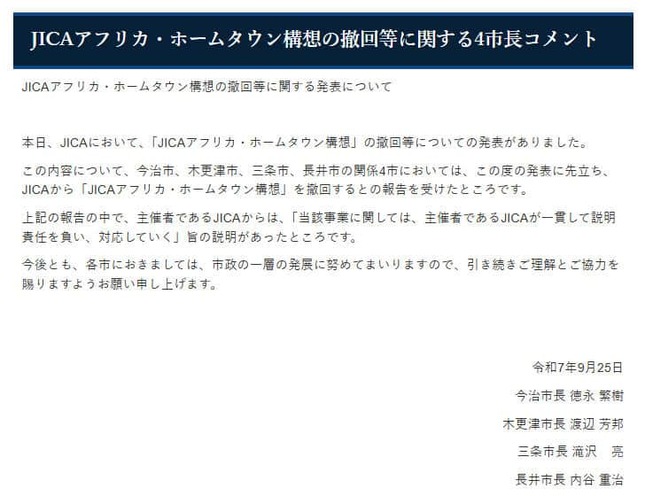 JICAアフリカ・ホームタウン構想の撤回等に関する4市長コメント

JICAアフリカ・ホームタウン構想の撤回等に関する発表について

本日、JICAにおいて、「JICAアフリカ・ホームタウン構想」の撤回等についての発表がありました。

この内容について、今治市、木更津市、三条市、長井市の関係4市においては、この度の発表に先立ち、JICAから「JICAアフリカ・ホームタウン構想」を撤回するとの報告を受けたところです。

上記の報告の中で、主催者であるJICAからは、「当該事業に関しては、主催者であるJICAが一貫して説明責任を負い、対応していく」旨の説明があったところです。

今後とも、各市におきましては、市政の一層の発展に努めてまいりますので、引き続きご理解とご協力を賜りますようお願い申し上げます。

令和7年9月25日

今治市長 徳永 繁樹

木更津市長 渡辺 芳邦

三条市長 滝沢 亮

長井市長 内谷 重治